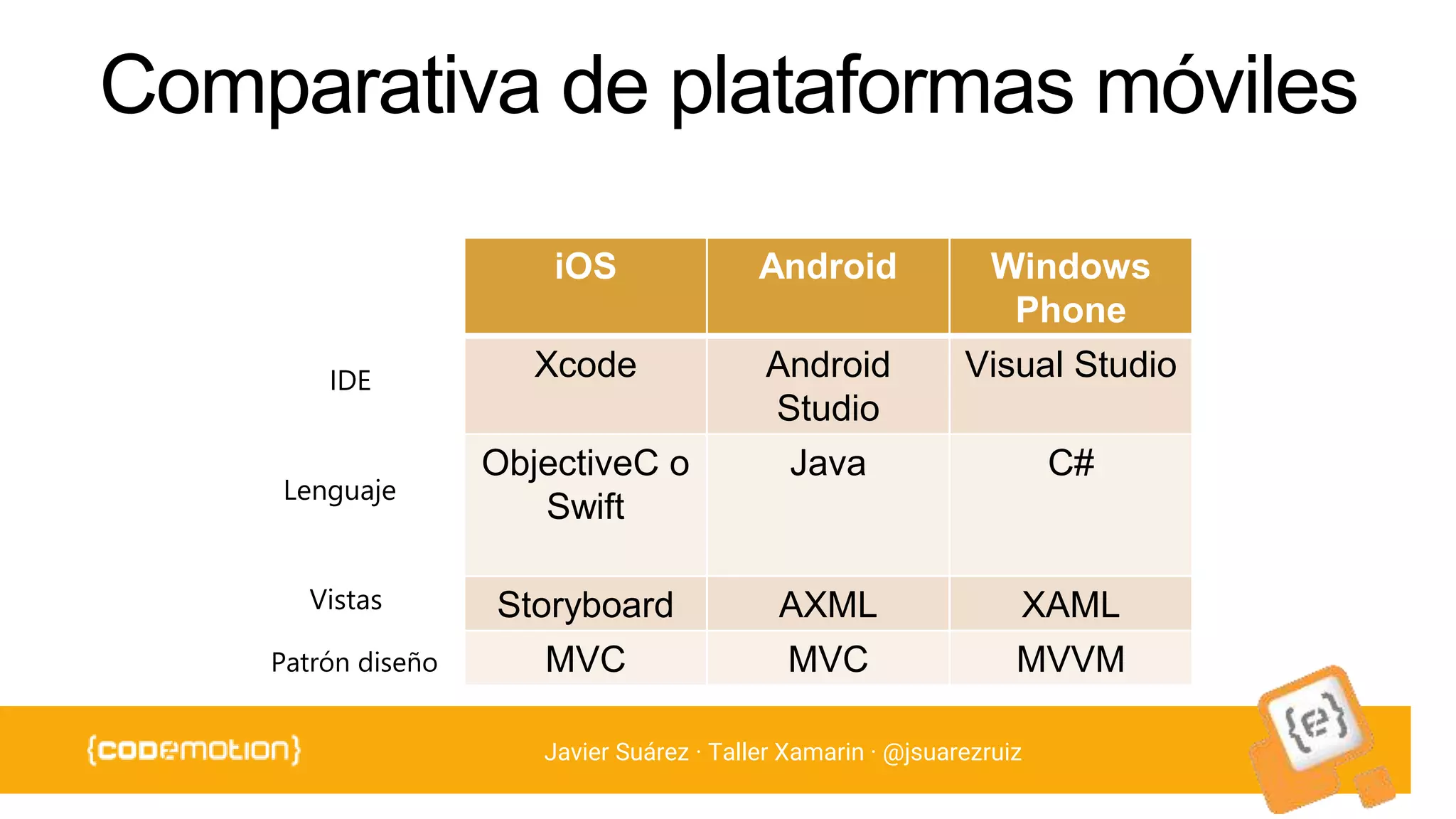 Comparativa de plataformas móviles

| | iOS | Android | Windows Phone |
|---|---|---|---|
| IDE | Xcode | Android Studio | Visual Studio |
| Lenguaje | ObjectiveC o Swift | Java | C# |
| Vistas | Storyboard | AXML | XAML |
| Patrón diseño | MVC | MVC | MVVM |

{codemotion}

Javier Suárez · Taller Xamarin · @jsuarezruiz

{e}